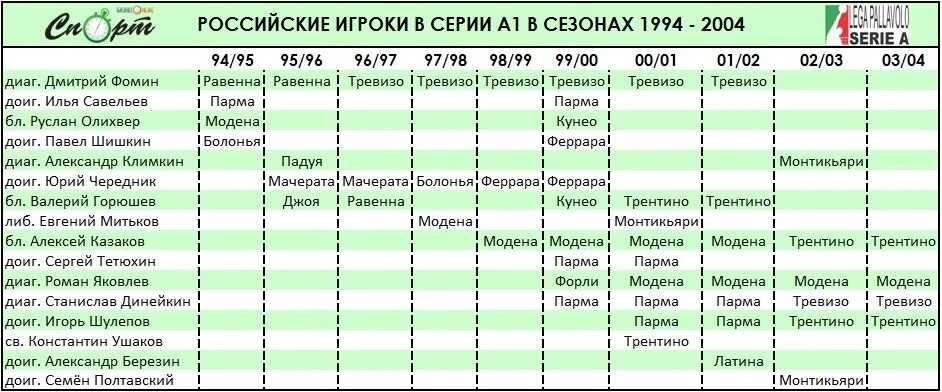 Спорт

РОССИЙСКИЕ ИГРОКИ В СЕРИИ А1 В СЕЗОНАХ 1994 - 2004

LEGA PALLAVOLO SERIE A

| | 94/95 | 95/96 | 96/97 | 97/98 | 98/99 | 99/00 | 00/01 | 01/02 | 02/03 | 03/04 |
|---|---|---|---|---|---|---|---|---|---|---|
| диаг. Дмитрий Фомин | Равенна | Равенна | Тревизо | Тревизо | Тревизо | Тревизо | Тревизо | Тревизо | | |
| доиг. Илья Савельев | Парма | | | | | Парма | | | | |
| бл. Руслан Олихвер | Модена | | | | | Кунео | | | | |
| доиг. Павел Шишкин | Болонья | | | | | Феррара | | | | |
| диаг. Александр Климкин | | Падуя | | | | | | | Монтикьяри | |
| доиг. Юрий Чередник | | Мачерата | Мачерата | Болонья | Феррара | Феррара | | | | |
| бл. Валерий Горюшев | | Джоя | Равенна | | | Кунео | Трентино | Трентино | | |
| либ. Евгений Митьков | | | | Модена | | | Монтикьяри | | | |
| бл. Алексей Казаков | | | | | Модена | Модена | Модена | Модена | Трентино | Трентино |
| доиг. Сергей Тетюхин | | | | | | Парма | Парма | | | |
| диаг. Роман Яковлев | | | | | | Форли | Модена | Модена | Модена | Модена |
| диаг. Станислав Динейкин | | | | | | Парма | Парма | Парма | Тревизо | Тревизо |
| доиг. Игорь Шулепов | | | | | | | Парма | Парма | Трентино | Трентино |
| св. Константин Ушаков | | | | | | | Трентино | | | |
| доиг. Александр Березин | | | | | | | | Латина | | |
| доиг. Семён Полтавский | | | | | | | | | Монтикьяри | |